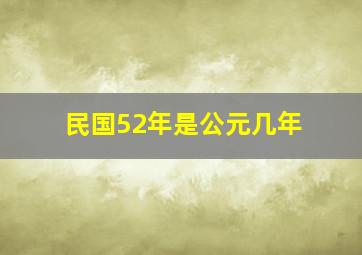 民国52年是公元几年